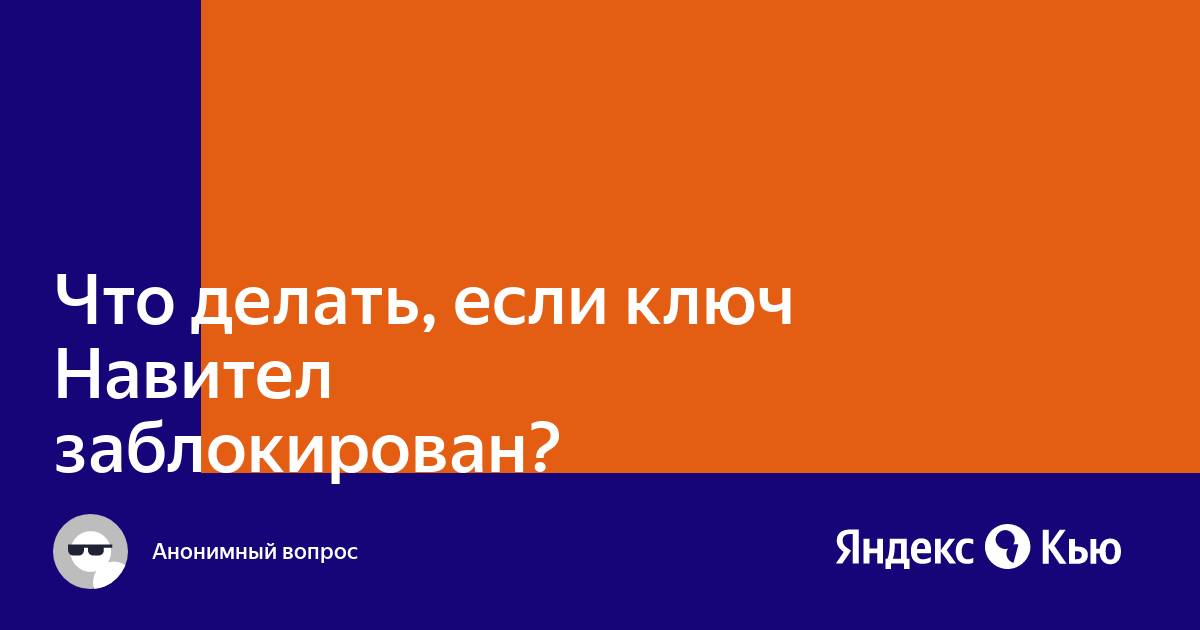 Что делать, если ключ Навител заблокирован?

Анонимный вопрос

Яндекс Кью